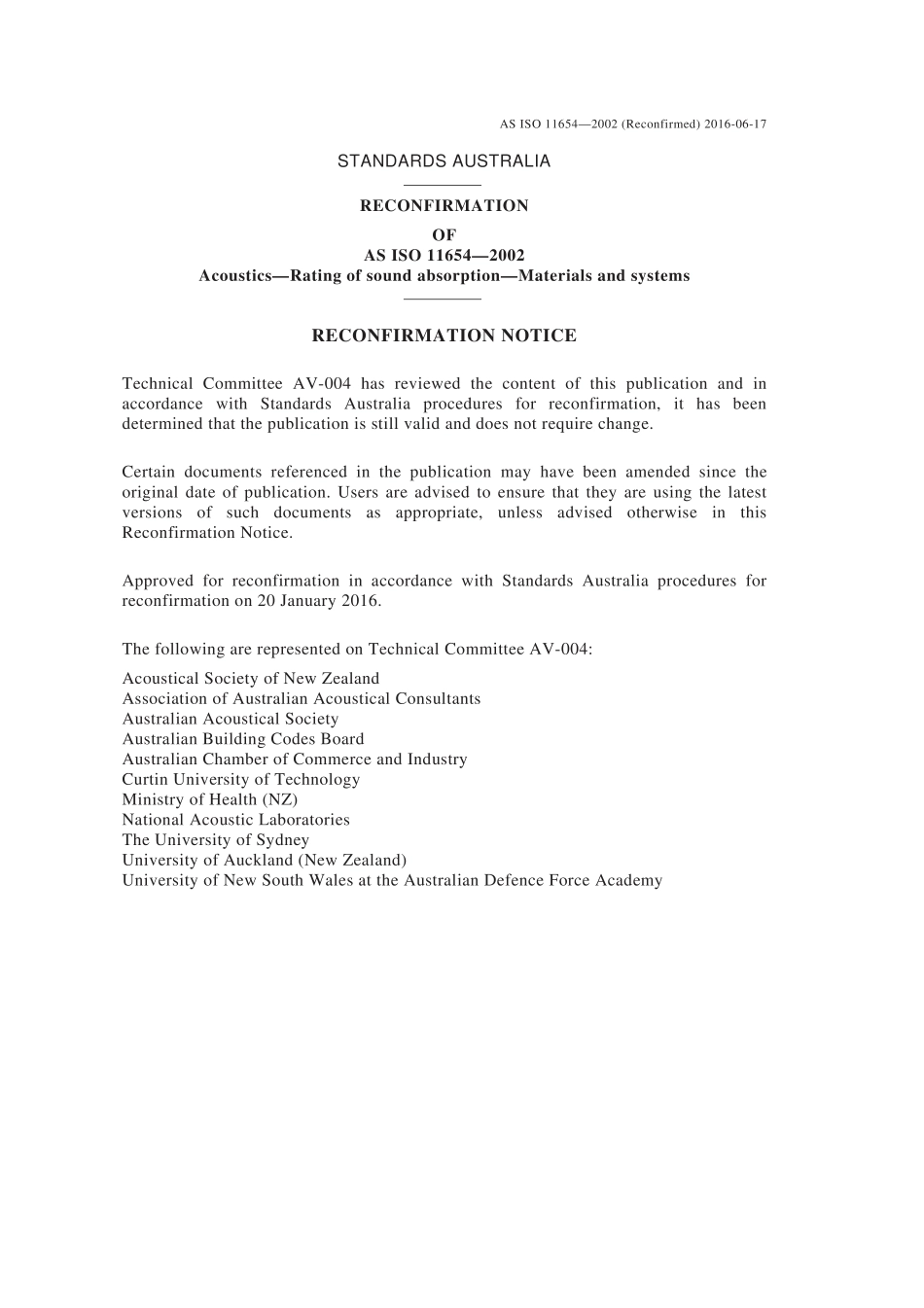 AS ISO 11654—2002 (Reconfirmed) 2016-06-17

STANDARDS AUSTRALIA

RECONFIRMATION

OF

AS ISO 11654—2002

Acoustics—Rating of sound absorption—Materials and systems

RECONFIRMATION NOTICE

Technical Committee AV-004 has reviewed the content of this publication and in accordance with Standards Australia procedures for reconfirmation, it has been determined that the publication is still valid and does not require change.

Certain documents referenced in the publication may have been amended since the original date of publication. Users are advised to ensure that they are using the latest versions of such documents as appropriate, unless advised otherwise in this Reconfirmation Notice.

Approved for reconfirmation in accordance with Standards Australia procedures for reconfirmation on 20 January 2016.

The following are represented on Technical Committee AV-004:

Acoustical Society of New Zealand
Association of Australian Acoustical Consultants
Australian Acoustical Society
Australian Building Codes Board
Australian Chamber of Commerce and Industry
Curtin University of Technology
Ministry of Health (NZ)
National Acoustic Laboratories
The University of Sydney
University of Auckland (New Zealand)
University of New South Wales at the Australian Defence Force Academy